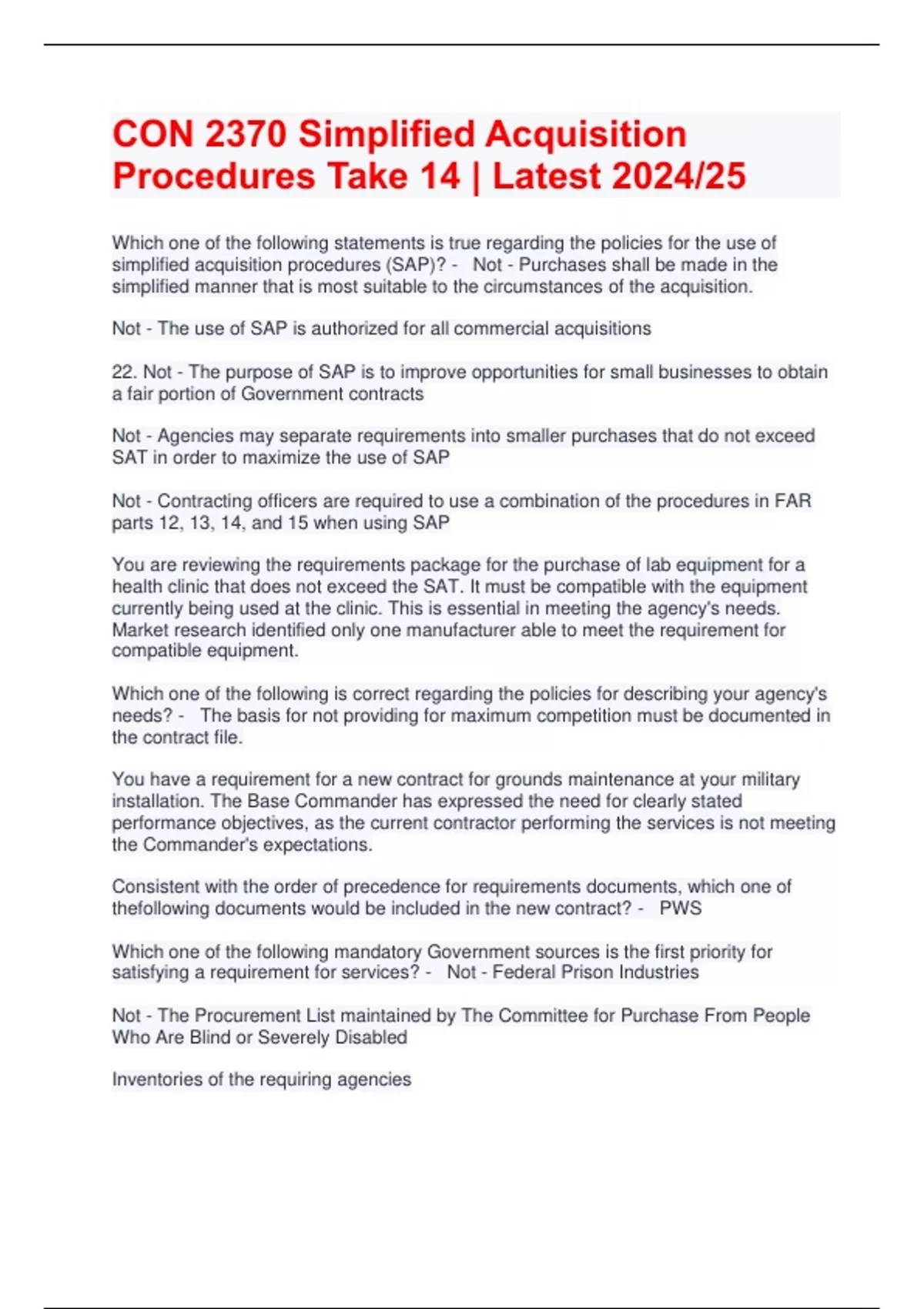 CON 2370 Simplified Acquisition Procedures Take 14 | Latest 2024/25

Which one of the following statements is true regarding the policies for the use of simplified acquisition procedures (SAP)? - Not - Purchases shall be made in the simplified manner that is most suitable to the circumstances of the acquisition.

Not - The use of SAP is authorized for all commercial acquisitions

22. Not - The purpose of SAP is to improve opportunities for small businesses to obtain a fair portion of Government contracts

Not - Agencies may separate requirements into smaller purchases that do not exceed SAT in order to maximize the use of SAP

Not - Contracting officers are required to use a combination of the procedures in FAR parts 12, 13, 14, and 15 when using SAP

You are reviewing the requirements package for the purchase of lab equipment for a health clinic that does not exceed the SAT. It must be compatible with the equipment currently being used at the clinic. This is essential in meeting the agency's needs. Market research identified only one manufacturer able to meet the requirement for compatible equipment.

Which one of the following is correct regarding the policies for describing your agency's needs? - The basis for not providing for maximum competition must be documented in the contract file.

You have a requirement for a new contract for grounds maintenance at your military installation. The Base Commander has expressed the need for clearly stated performance objectives, as the current contractor performing the services is not meeting the Commander's expectations.

Consistent with the order of precedence for requirements documents, which one of thefollowing documents would be included in the new contract? - PWS

Which one of the following mandatory Government sources is the first priority for satisfying a requirement for services? - Not - Federal Prison Industries

Not - The Procurement List maintained by The Committee for Purchase From People Who Are Blind or Severely Disabled

Inventories of the requiring agencies